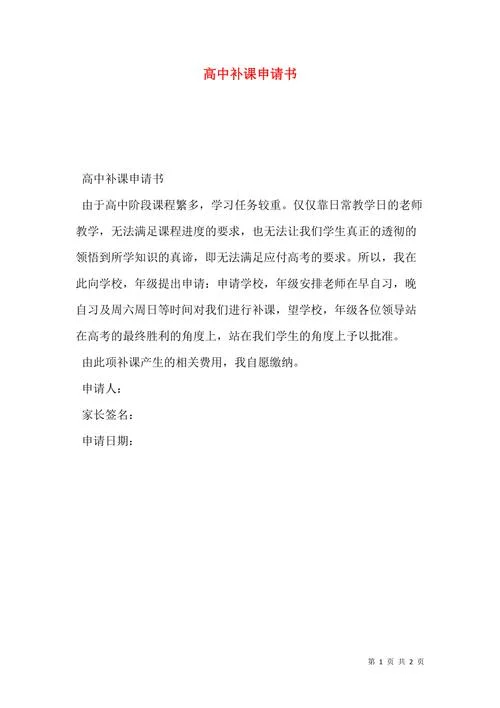 高中补课申请书

高中补课申请书

由于高中阶段课程繁多，学习任务较重。仅仅靠日常教学日的老师教学，无法满足课程进度的要求，也无法让我们学生真正的透彻的领悟到所学知识的真谛，即无法满足应付高考的要求。所以，我在此向学校，年级提出申请：申请学校，年级安排老师在早自习，晚自习及周六周日等时间对我们进行补课，望学校，年级各位领导站在高考的最终胜利的角度上，站在我们学生的角度上予以批准。

由此项补课产生的相关费用，我自愿缴纳。

申请人：

家长签名：

申请日期：

第 1 页 共 2 页